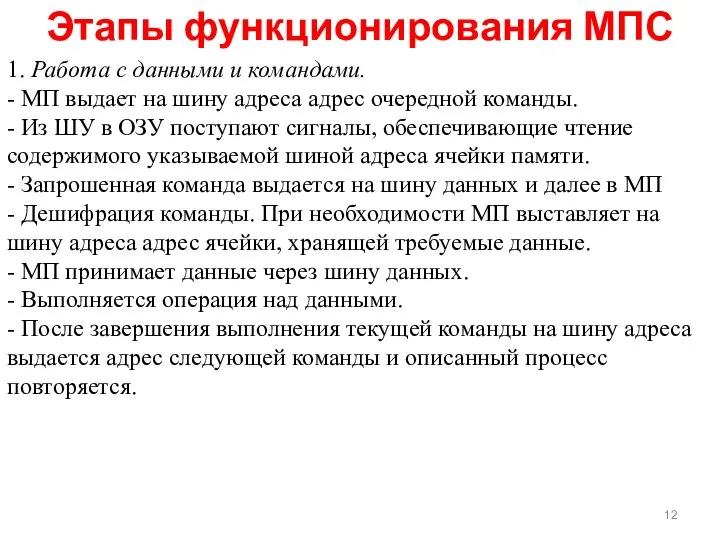 Этапы функционирования МПС

1. Работа с данными и командами.
- МП выдает на шину адреса адрес очередной команды.
- Из ШУ в ОЗУ поступают сигналы, обеспечивающие чтение содержимого указываемой шиной адреса ячейки памяти.
- Запрошенная команда выдается на шину данных и далее в МП
- Дешифрация команды. При необходимости МП выставляет на шину адреса адрес ячейки, хранящей требуемые данные.
- МП принимает данные через шину данных.
- Выполняется операция над данными.
- После завершения выполнения текущей команды на шину адреса выдается адрес следующей команды и описанный процесс повторяется.

12